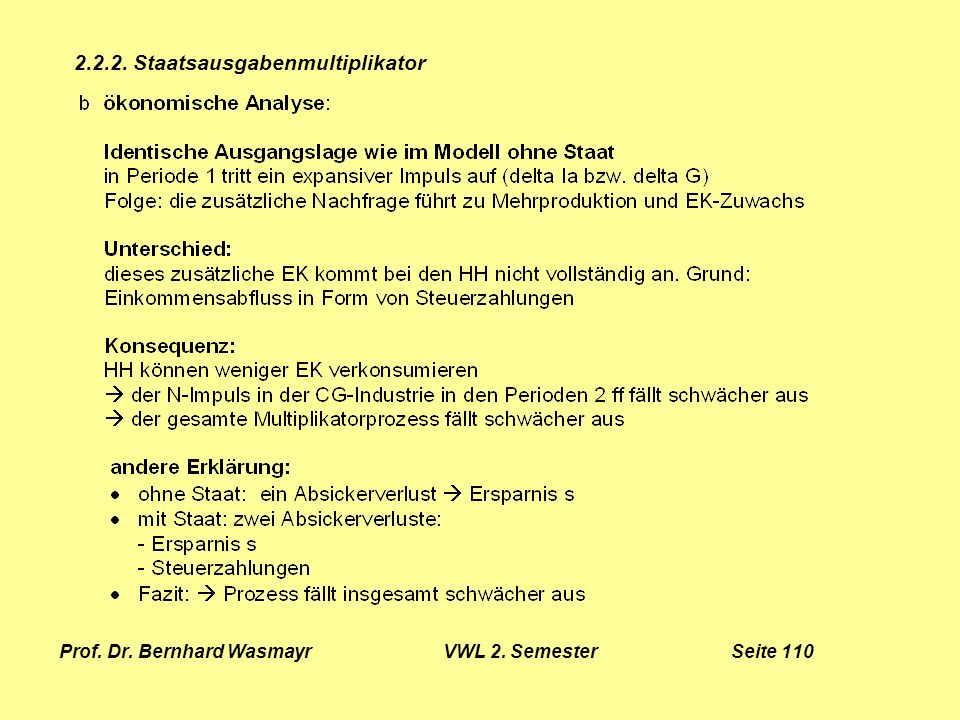 2.2.2. Staatsausgabenmultiplikator

b ökonomische Analyse:

Identische Ausgangslage wie im Modell ohne Staat
in Periode 1 tritt ein expansiver Impuls auf (delta Ia bzw. delta G)
Folge: die zusätzliche Nachfrage führt zu Mehrproduktion und EK-Zuwachs

Unterschied:
dieses zusätzliche EK kommt bei den HH nicht vollständig an. Grund:
Einkommensabfluss in Form von Steuerzahlungen

Konsequenz:
HH können weniger EK verkonsumieren
→ der N-Impuls in der CG-Industrie in den Perioden 2 ff fällt schwächer aus
→ der gesamte Multiplikatorprozess fällt schwächer aus

andere Erklärung:
• ohne Staat: ein Absickerverlust → Ersparnis s
• mit Staat: zwei Absickerverluste:
- Ersparnis s
- Steuerzahlungen
• Fazit: → Prozess fällt insgesamt schwächer aus

Prof. Dr. Bernhard Wasmayr VWL 2. Semester Seite 110